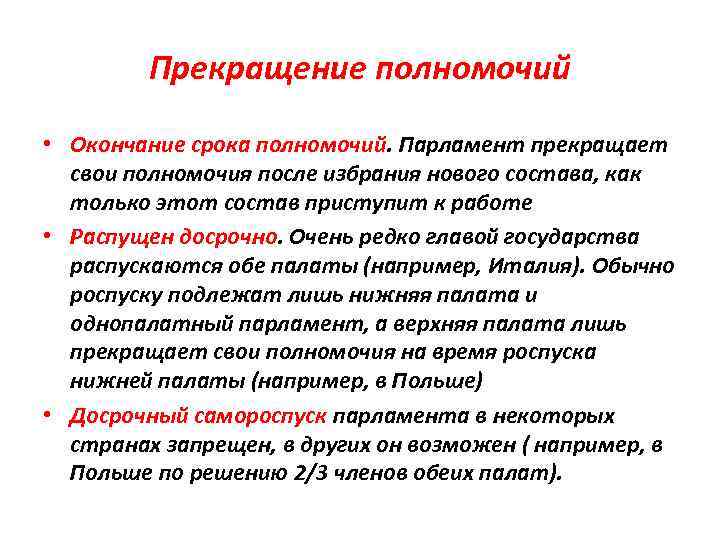 Прекращение полномочий

• Окончание срока полномочий. Парламент прекращает свои полномочия после избрания нового состава, как только этот состав приступит к работе

• Распущен досрочно. Очень редко главой государства распускаются обе палаты (например, Италия). Обычно роспуску подлежат лишь нижняя палата и однопалатный парламент, а верхняя палата лишь прекращает свои полномочия на время роспуска нижней палаты (например, в Польше)

• Досрочный самороспуск парламента в некоторых странах запрещен, в других он возможен ( например, в Польше по решению 2/3 членов обеих палат).